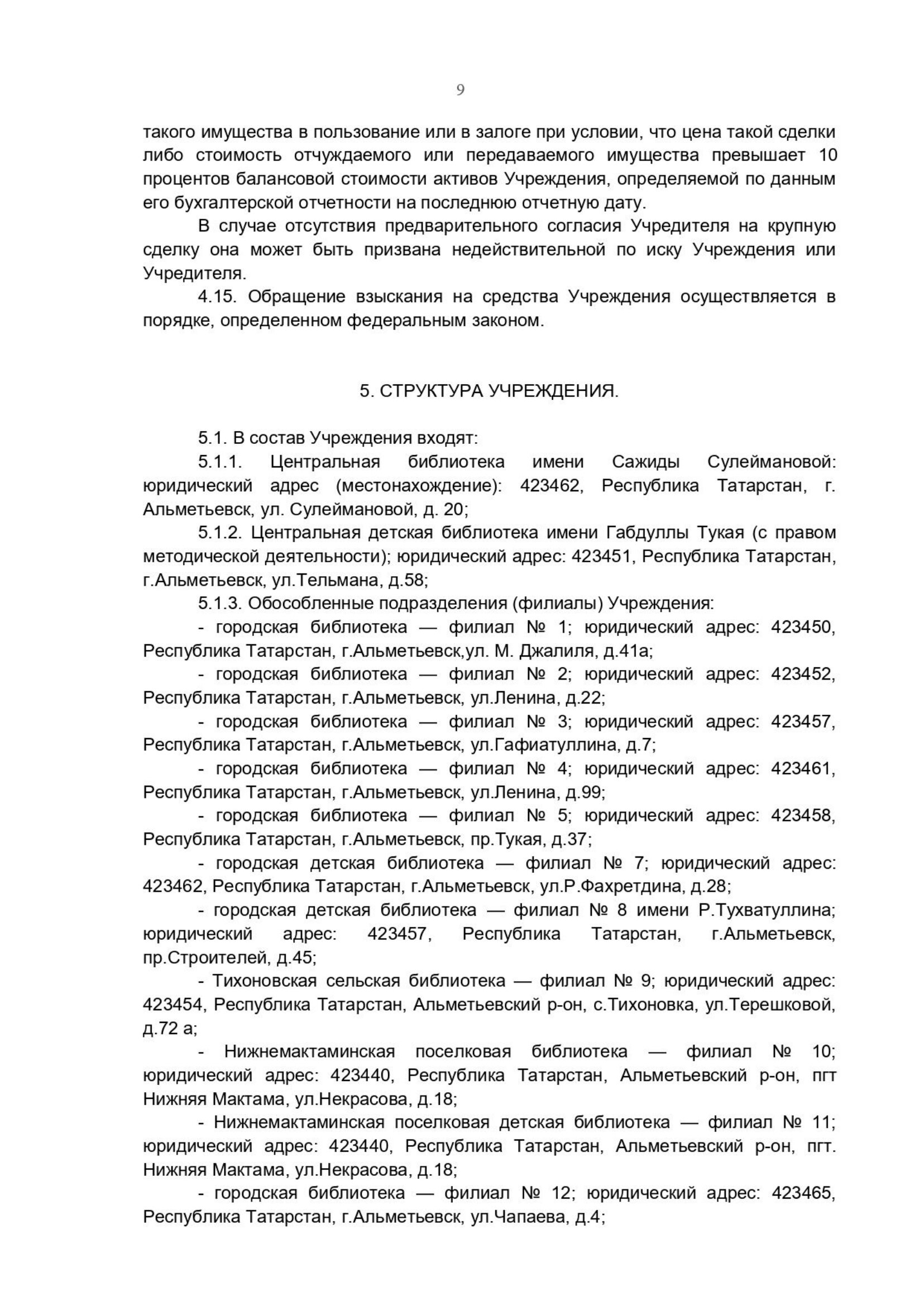 9

такого имущества в пользование или в залоге при условии, что цена такой сделки либо стоимость отчуждаемого или передаваемого имущества превышает 10 процентов балансовой стоимости активов Учреждения, определяемой по данным его бухгалтерской отчетности на последнюю отчетную дату.

В случае отсутствия предварительного согласия Учредителя на крупную сделку она может быть призвана недействительной по иску Учреждения или Учредителя.

4.15. Обращение взыскания на средства Учреждения осуществляется в порядке, определенном федеральным законом.

5. СТРУКТУРА УЧРЕЖДЕНИЯ.

5.1. В состав Учреждения входят:

5.1.1. Центральная библиотека имени Сажиды Сулеймановой: юридический адрес (местонахождение): 423462, Республика Татарстан, г. Альметьевск, ул. Сулеймановой, д. 20;

5.1.2. Центральная детская библиотека имени Габдуллы Тукая (с правом методической деятельности); юридический адрес: 423451, Республика Татарстан, г.Альметьевск, ул.Тельмана, д.58;

5.1.3. Обособленные подразделения (филиалы) Учреждения:

- городская библиотека — филиал № 1; юридический адрес: 423450, Республика Татарстан, г.Альметьевск,ул. М. Джалиля, д.41а;

- городская библиотека — филиал № 2; юридический адрес: 423452, Республика Татарстан, г.Альметьевск, ул.Ленина, д.22;

- городская библиотека — филиал № 3; юридический адрес: 423457, Республика Татарстан, г.Альметьевск, ул.Гафиатуллина, д.7;

- городская библиотека — филиал № 4; юридический адрес: 423461, Республика Татарстан, г.Альметьевск, ул.Ленина, д.99;

- городская библиотека — филиал № 5; юридический адрес: 423458, Республика Татарстан, г.Альметьевск, пр.Тукая, д.37;

- городская детская библиотека — филиал № 7; юридический адрес: 423462, Республика Татарстан, г.Альметьевск, ул.Р.Фахретдина, д.28;

- городская детская библиотека — филиал № 8 имени Р.Тухватуллина; юридический адрес: 423457, Республика Татарстан, г.Альметьевск, пр.Строителей, д.45;

- Тихоновская сельская библиотека — филиал № 9; юридический адрес: 423454, Республика Татарстан, Альметьевский р-он, с.Тихоновка, ул.Терешковой, д.72 а;

- Нижнемактаминская поселковая библиотека — филиал № 10; юридический адрес: 423440, Республика Татарстан, Альметьевский р-он, пгт Нижняя Мактама, ул.Некрасова, д.18;

- Нижнемактаминская поселковая детская библиотека — филиал № 11; юридический адрес: 423440, Республика Татарстан, Альметьевский р-он, пгт. Нижняя Мактама, ул.Некрасова, д.18;

- городская библиотека — филиал № 12; юридический адрес: 423465, Республика Татарстан, г.Альметьевск, ул.Чапаева, д.4;